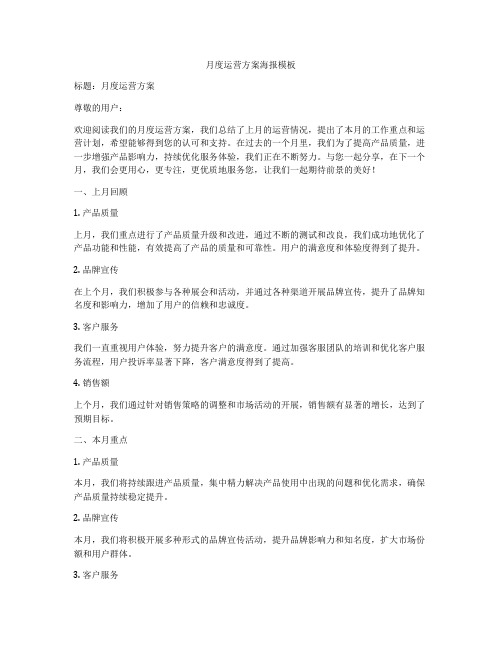 月度运营方案海报模板

标题：月度运营方案

尊敬的用户：

欢迎阅读我们的月度运营方案，我们总结了上月的运营情况，提出了本月的工作重点和运营计划，希望能够得到您的认可和支持。在过去的一个月里，我们为了提高产品质量，进一步增强产品影响力，持续优化服务体验，我们正在不断努力。与您一起分享，在下一个月，我们会更用心，更专注，更优质地服务您，让我们一起期待前景的美好！

一、上月回顾

1. 产品质量

上月，我们重点进行了产品质量升级和改进，通过不断的测试和改良，我们成功地优化了产品功能和性能，有效提高了产品的质量和可靠性。用户的满意度和体验度得到了提升。

2. 品牌宣传

在上个月，我们积极参与各种展会和活动，并通过各种渠道开展品牌宣传，提升了品牌知名度和影响力，增加了用户的信赖和忠诚度。

3. 客户服务

我们一直重视用户体验，努力提升客户的满意度。通过加强客服团队的培训和优化客户服务流程，用户投诉率显著下降，客户满意度得到了提高。

4. 销售额

上个月，我们通过针对销售策略的调整和市场活动的开展，销售额有显著的增长，达到了预期目标。

二、本月重点

1. 产品质量

本月，我们将持续跟进产品质量，集中精力解决产品使用中出现的问题和优化需求，确保产品质量持续稳定提升。

2. 品牌宣传

本月，我们将积极开展多种形式的品牌宣传活动，提升品牌影响力和知名度，扩大市场份额和用户群体。

3. 客户服务